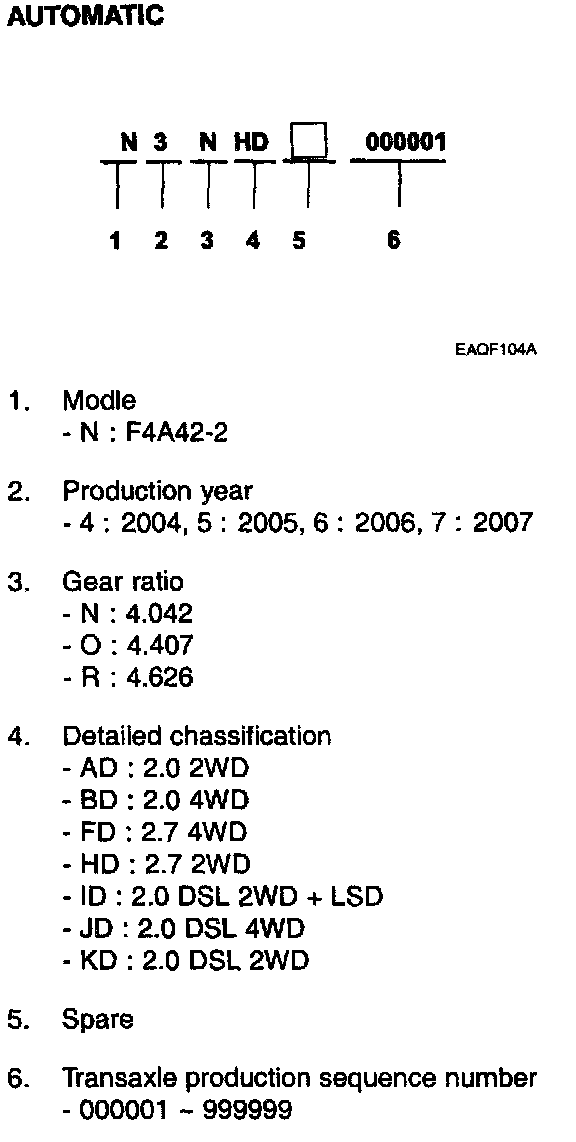 AUTOMATIC

N 3 N HD 000001

1 2 3 4 5 6

EAQF104A

1. Modle
- N : F4A42-2

2. Production year
- 4 : 2004, 5 : 2005, 6 : 2006, 7 : 2007

3. Gear ratio
- N : 4.042
- O : 4.407
- R : 4.626

4. Detailed chassification
- AD : 2.0 2WD
- BD : 2.0 4WD
- FD : 2.7 4WD
- HD : 2.7 2WD
- ID : 2.0 DSL 2WD + LSD
- JD : 2.0 DSL 4WD
- KD : 2.0 DSL 2WD

5. Spare

6. Transaxle production sequence number
- 000001 ~ 999999